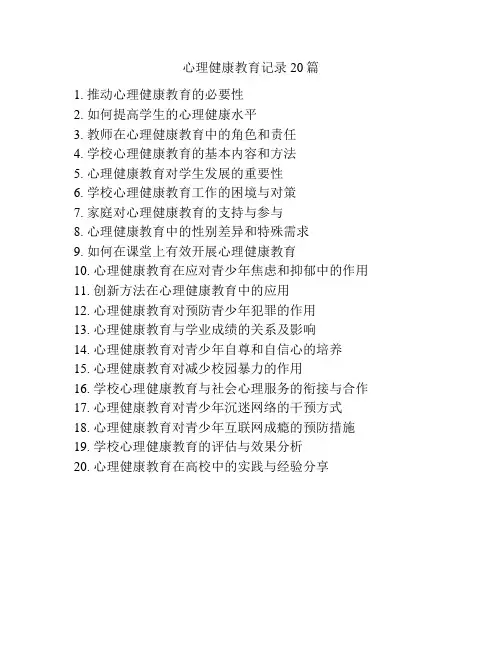 心理健康教育记录 20 篇

1. 推动心理健康教育的必要性
2. 如何提高学生的心理健康水平
3. 教师在心理健康教育中的角色和责任
4. 学校心理健康教育的基本内容和方法
5. 心理健康教育对学生发展的重要性
6. 学校心理健康教育工作的困境与对策
7. 家庭对心理健康教育的支持与参与
8. 心理健康教育中的性别差异和特殊需求
9. 如何在课堂上有效开展心理健康教育
10. 心理健康教育在应对青少年焦虑和抑郁中的作用
11. 创新方法在心理健康教育中的应用
12. 心理健康教育对预防青少年犯罪的作用
13. 心理健康教育与学业成绩的关系及影响
14. 心理健康教育对青少年自尊和自信心的培养
15. 心理健康教育对减少校园暴力的作用
16. 学校心理健康教育与社会心理服务的衔接与合作
17. 心理健康教育对青少年沉迷网络的干预方式
18. 心理健康教育对青少年互联网成瘾的预防措施
19. 学校心理健康教育的评估与效果分析
20. 心理健康教育在高校中的实践与经验分享